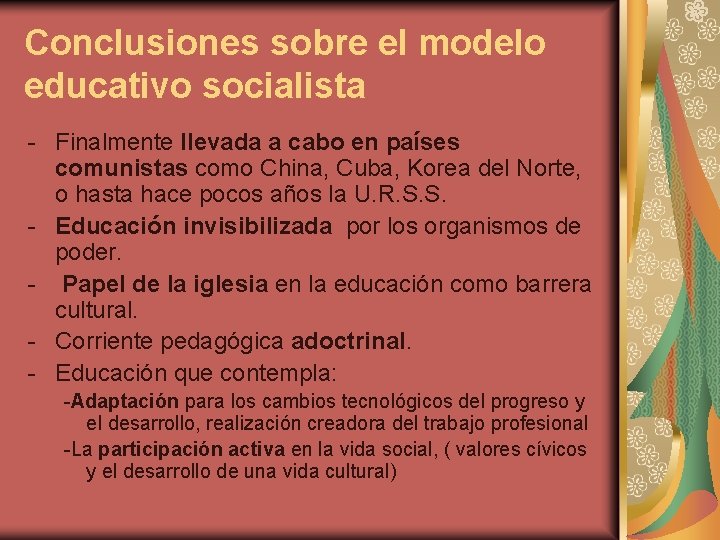 Conclusiones sobre el modelo educativo socialista

- Finalmente llevada a cabo en países comunistas como China, Cuba, Korea del Norte, o hasta hace pocos años la U.R.S.S.
- Educación invisibilizada por los organismos de poder.
- Papel de la iglesia en la educación como barrera cultural.
- Corriente pedagógica adoctrinal.
- Educación que contempla:
-Adaptación para los cambios tecnológicos del progreso y el desarrollo, realización creadora del trabajo profesional
-La participación activa en la vida social, ( valores cívicos y el desarrollo de una vida cultural)